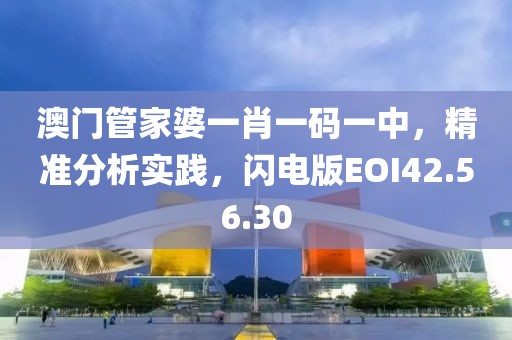 澳门管家婆一肖一码一中，精准分析实践，闪电版EOI42.56.30